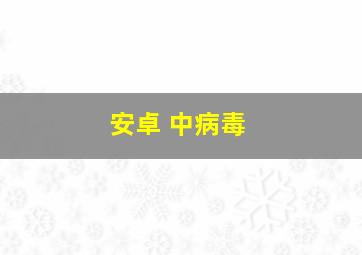 安卓 中病毒